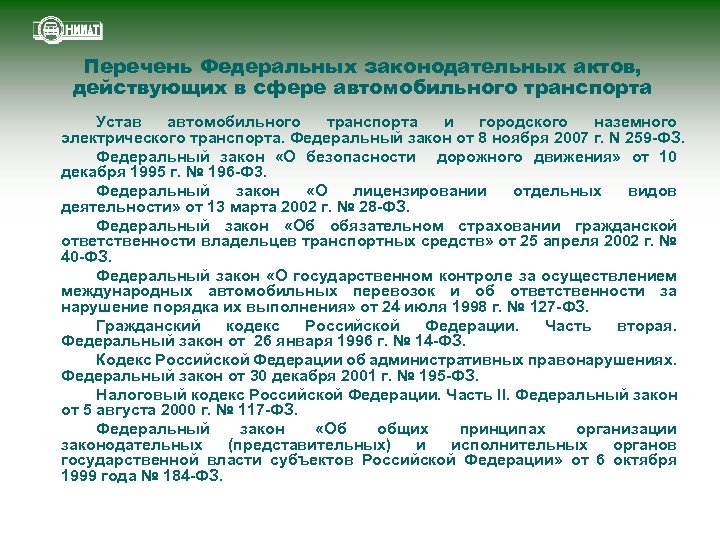 НИИАТ

Перечень Федеральных законодательных актов, действующих в сфере автомобильного транспорта

Устав автомобильного транспорта и городского наземного электрического транспорта. Федеральный закон от 8 ноября 2007 г. N 259-ФЗ.

Федеральный закон «О безопасности дорожного движения» от 10 декабря 1995 г. № 196-ФЗ.

Федеральный закон «О лицензировании отдельных видов деятельности» от 13 марта 2002 г. № 28-ФЗ.

Федеральный закон «Об обязательном страховании гражданской ответственности владельцев транспортных средств» от 25 апреля 2002 г. № 40-ФЗ.

Федеральный закон «О государственном контроле за осуществлением международных автомобильных перевозок и об ответственности за нарушение порядка их выполнения» от 24 июля 1998 г. № 127-ФЗ.

Гражданский кодекс Российской Федерации. Часть вторая. Федеральный закон от 26 января 1996 г. № 14-ФЗ.

Кодекс Российской Федерации об административных правонарушениях. Федеральный закон от 30 декабря 2001 г. № 195-ФЗ.

Налоговый кодекс Российской Федерации. Часть II. Федеральный закон от 5 августа 2000 г. № 117-ФЗ.

Федеральный закон «Об общих принципах организации законодательных (представительных) и исполнительных органов государственной власти субъектов Российской Федерации» от 6 октября 1999 года № 184-ФЗ.